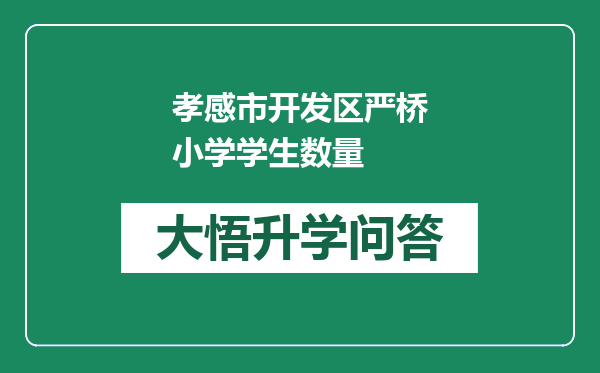 孝感市开发区严桥小学学生数量

大悟升学问答